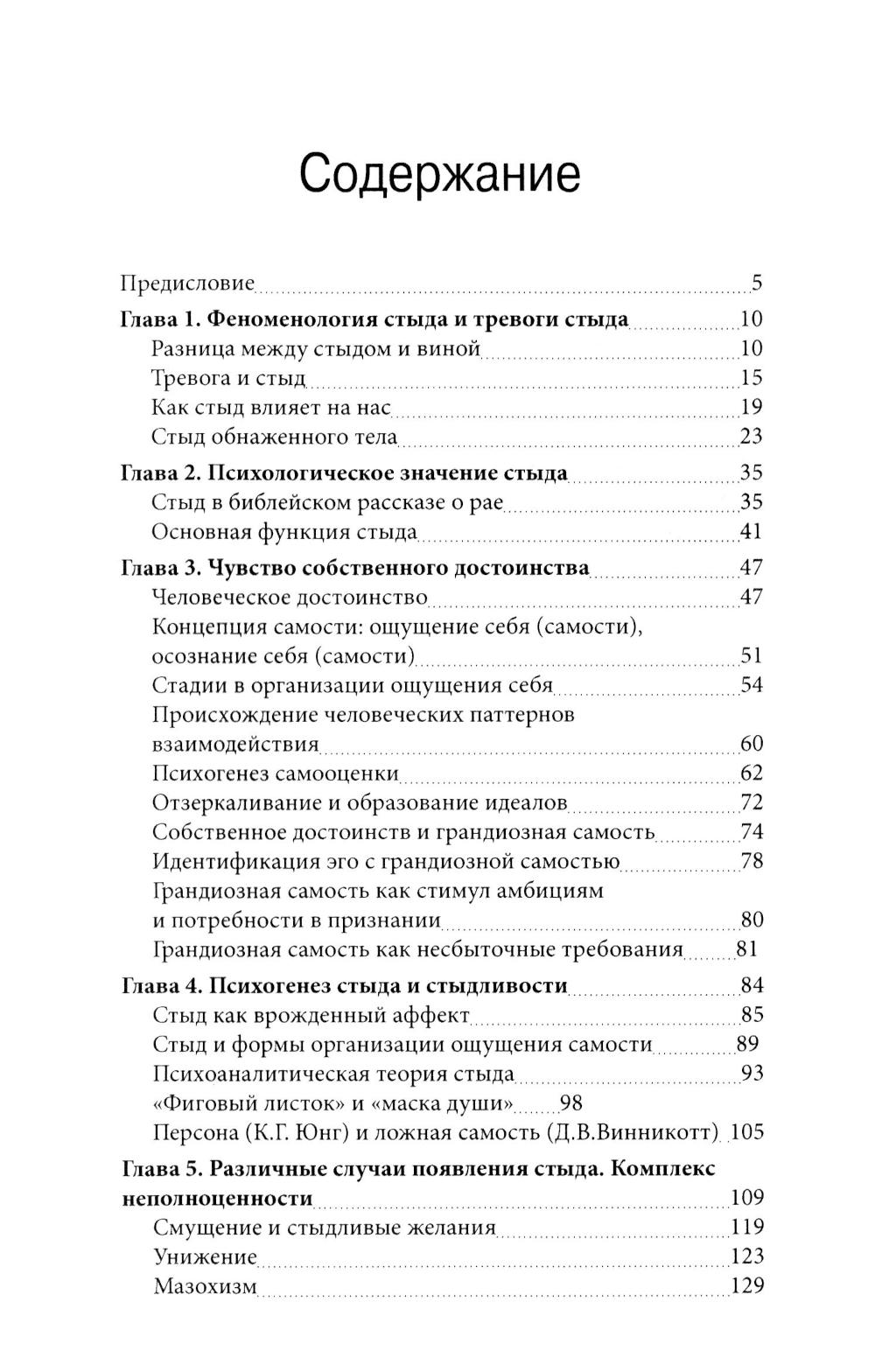 Содержание

Предисловие 5
Глава 1. Феноменология стыда и тревоги стыда 10
Разница между стыдом и виной 10
Тревога и стыд 15
Как стыд влияет на нас 19
Стыд обнаженного тела 23
Глава 2. Психологическое значение стыда 35
Стыд в библейском рассказе о рае 35
Основная функция стыда 41
Глава 3. Чувство собственного достоинства 47
Человеческое достоинство 47
Концепция самости: ощущение себя (самости), осознание себя (самости) 51
Стадии в организации ощущения себя 54
Происхождение человеческих паттернов взаимодействия 60
Психогенез самооценки 62
Отзеркаливание и образование идеалов 72
Собственное достоинств и грандиозная самость 74
Идентификация эго с грандиозной самостью 78
Грандиозная самость как стимул амбициям и потребности в признании 80
Грандиозная самость как несбыточные требования 81
Глава 4. Психогенез стыда и стыдливости 84
Стыд как врожденный аффект 85
Стыд и формы организации ощущения самости 89
Психоаналитическая теория стыда 93
«Фиговый листок» и «маска души» 98
Персона (К.Г. Юнг) и ложная самость (Д.В.Винникотт) 105
Глава 5. Различные случаи появления стыда. Комплекс неполноценности 109
Смущение и стыдливые желания 119
Унижение 123
Мазохизм 129